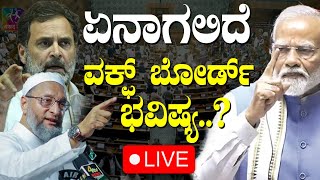 ಏನಾಗಲಿದೆ
ವಕ್ಫ್ ಬೋರ್ಡ್
ಭವಿಷ್ಯ..?
LIVE